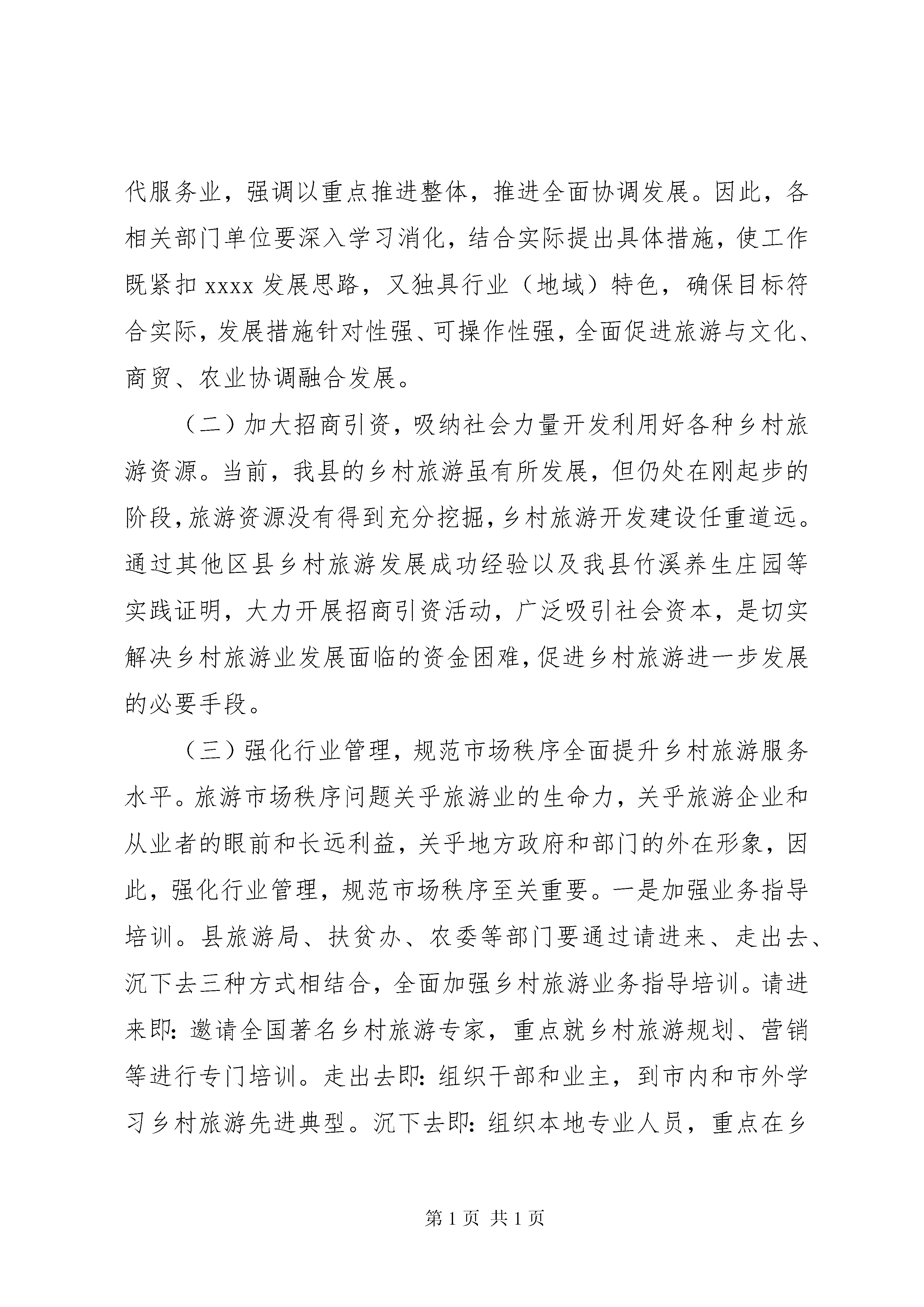 代服务业，强调以重点推进整体，推进全面协调发展。因此，各相关部门单位要深入学习消化，结合实际提出具体措施，使工作既紧扣 xxxx 发展思路，又独具行业（地域）特色，确保目标符合实际，发展措施针对性强、可操作性强，全面促进旅游与文化、商贸、农业协调融合发展。

（二）加大招商引资，吸纳社会力量开发利用好各种乡村旅游资源。当前，我县的乡村旅游虽有所发展，但仍处在刚起步的阶段，旅游资源没有得到充分挖掘，乡村旅游开发建设任重道远。通过其他区县乡村旅游发展成功经验以及我县竹溪养生庄园等实践证明，大力开展招商引资活动，广泛吸引社会资本，是切实解决乡村旅游业发展面临的资金困难，促进乡村旅游进一步发展的必要手段。

（三）强化行业管理，规范市场秩序全面提升乡村旅游服务水平。旅游市场秩序问题关乎旅游业的生命力，关乎旅游企业和从业者的眼前和长远利益，关乎地方政府和部门的外在形象，因此，强化行业管理，规范市场秩序至关重要。一是加强业务指导培训。县旅游局、扶贫办、农委等部门要通过请进来、走出去、沉下去三种方式相结合，全面加强乡村旅游业务指导培训。请进来即：邀请全国著名乡村旅游专家，重点就乡村旅游规划、营销等进行专门培训。走出去即：组织干部和业主，到市内和市外学习乡村旅游先进典型。沉下去即：组织本地专业人员，重点在乡

第 1 页 共 1 页